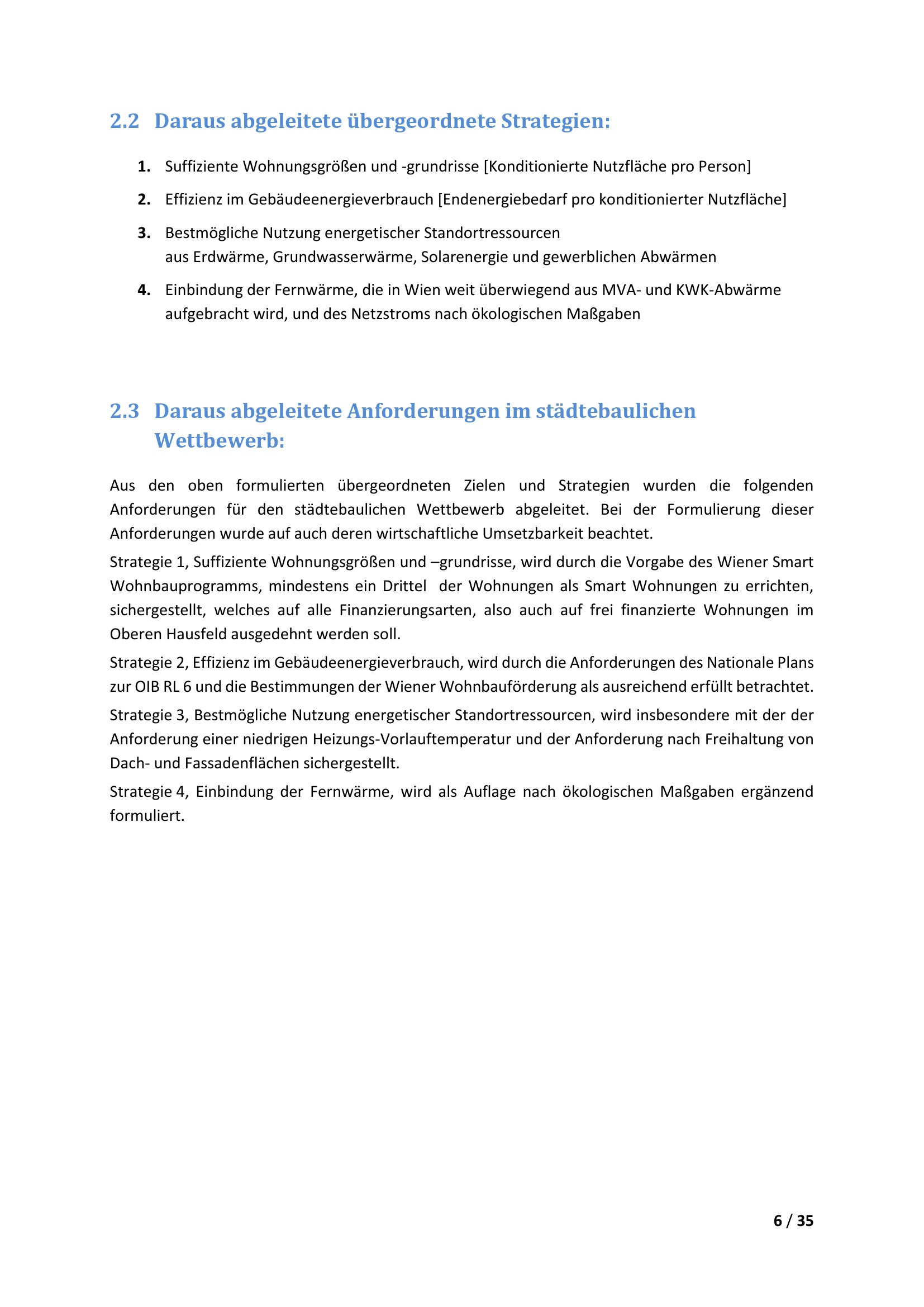 2.2 Daraus abgeleitete übergeordnete Strategien:

1. Suffiziente Wohnungsgrößen und -grundrisse [Konditionierte Nutzfläche pro Person]

2. Effizienz im Gebäudeenergieverbrauch [Endenergiebedarf pro konditionierter Nutzfläche]

3. Bestmögliche Nutzung energetischer Standortressourcen
aus Erdwärme, Grundwasserwärme, Solarenergie und gewerblichen Abwärmen

4. Einbindung der Fernwärme, die in Wien weit überwiegend aus MVA- und KWK-Abwärme aufgebracht wird, und des Netzstroms nach ökologischen Maßgaben

2.3 Daraus abgeleitete Anforderungen im städtebaulichen Wettbewerb:

Aus den oben formulierten übergeordneten Zielen und Strategien wurden die folgenden Anforderungen für den städtebaulichen Wettbewerb abgeleitet. Bei der Formulierung dieser Anforderungen wurde auf auch deren wirtschaftliche Umsetzbarkeit beachtet.

Strategie 1, Suffiziente Wohnungsgrößen und –grundrisse, wird durch die Vorgabe des Wiener Smart Wohnbauprogramms, mindestens ein Drittel der Wohnungen als Smart Wohnungen zu errichten, sichergestellt, welches auf alle Finanzierungsarten, also auch auf frei finanzierte Wohnungen im Oberen Hausfeld ausgedehnt werden soll.

Strategie 2, Effizienz im Gebäudeenergieverbrauch, wird durch die Anforderungen des Nationale Plans zur OIB RL 6 und die Bestimmungen der Wiener Wohnbauförderung als ausreichend erfüllt betrachtet.

Strategie 3, Bestmögliche Nutzung energetischer Standortressourcen, wird insbesondere mit der der Anforderung einer niedrigen Heizungs-Vorlauftemperatur und der Anforderung nach Freihaltung von Dach- und Fassadenflächen sichergestellt.

Strategie 4, Einbindung der Fernwärme, wird als Auflage nach ökologischen Maßgaben ergänzend formuliert.

6 / 35